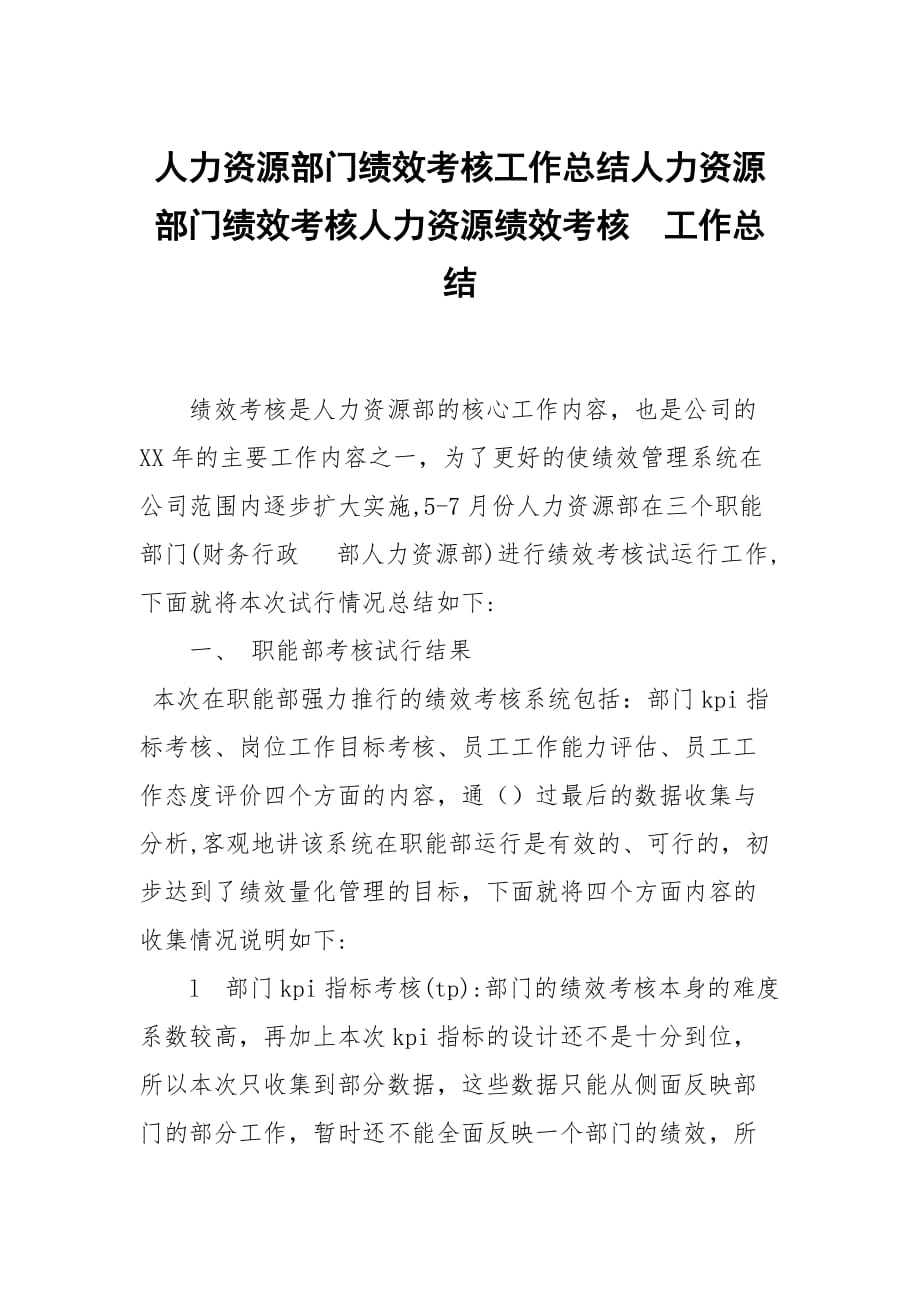 人力资源部门绩效考核工作总结人力资源部门绩效考核人力资源绩效考核 工作总结

绩效考核是人力资源部的核心工作内容，也是公司的XX年的主要工作内容之一，为了更好的使绩效管理系统在公司范围内逐步扩大实施,5-7月份人力资源部在三个职能部门(财务行政 部人力资源部)进行绩效考核试运行工作，下面就将本次试行情况总结如下:

一、 职能部考核试行结果

本次在职能部强力推行的绩效考核系统包括：部门kpi指标考核、岗位工作目标考核、员工工作能力评估、员工工作态度评价四个方面的内容，通（）过最后的数据收集与分析,客观地讲该系统在职能部运行是有效的、可行的，初步达到了绩效量化管理的目标，下面就将四个方面内容的收集情况说明如下:

1 部门kpi指标考核(tp):部门的绩效考核本身的难度系数较高，再加上本次kpi指标的设计还不是十分到位，所以本次只收集到部分数据，这些数据只能从侧面反映部门的部分工作，暂时还不能全面反映一个部门的绩效，所